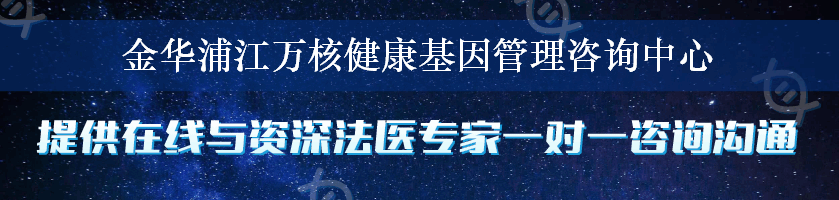 金华浦江万核健康基因管理咨询中心

提供在线与资深法医专家一对一咨询沟通